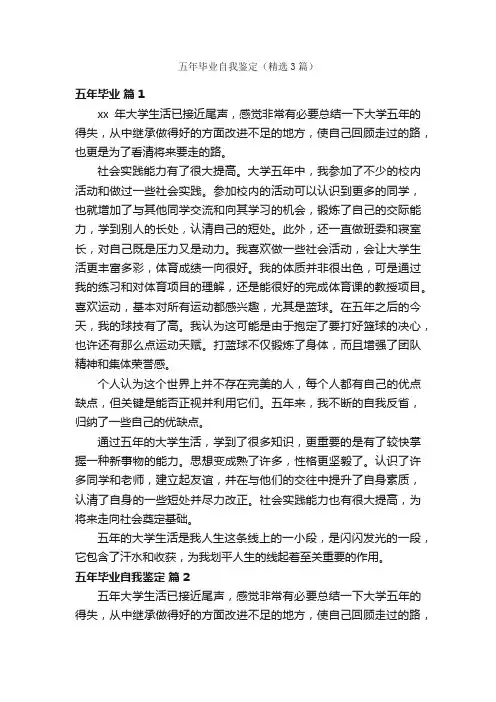 五年毕业自我鉴定（精选3篇）

五年毕业 篇1

xx 年大学生活已接近尾声，感觉非常有必要总结一下大学五年的得失，从中继承做得好的方面改进不足的地方，使自己回顾走过的路，也更是为了看清将来要走的路。

社会实践能力有了很大提高。大学五年中，我参加了不少的校内活动和做过一些社会实践。参加校内的活动可以认识到更多的同学，也就增加了与其他同学交流和向其学习的机会，锻炼了自己的交际能力，学到别人的长处，认清自己的短处。此外，还一直做班委和寝室长，对自己既是压力又是动力。我喜欢做一些社会活动，会让大学生活更丰富多彩，体育成绩一向很好。我的体质并非很出色，可是通过我的练习和对体育项目的理解，还是能很好的完成体育课的教授项目。喜欢运动，基本对所有运动都感兴趣，尤其是篮球。在五年之后的今天，我的球技有了高。我认为这可能是由于抱定了要打好篮球的决心，也许还有那么点运动天赋。打篮球不仅锻炼了身体，而且增强了团队精神和集体荣誉感。

个人认为这个世界上并不存在完美的人，每个人都有自己的优点缺点，但关键是能否正视并利用它们。五年来，我不断的自我反省，归纳了一些自己的优缺点。

通过五年的大学生活，学到了很多知识，更重要的是有了较快掌握一种新事物的能力。思想变成熟了许多，性格更坚毅了。认识了许多同学和老师，建立起友谊，并在与他们的交往中提升了自身素质，认清了自身的一些短处并尽力改正。社会实践能力也有很大提高，为将来走向社会奠定基础。

五年的大学生活是我人生这条线上的一小段，是闪闪发光的一段，它包含了汗水和收获，为我划平人生的线起着至关重要的作用。

五年毕业自我鉴定 篇2

五年大学生活已接近尾声，感觉非常有必要总结一下大学五年的得失，从中继承做得好的方面改进不足的地方，使自己回顾走过的路，